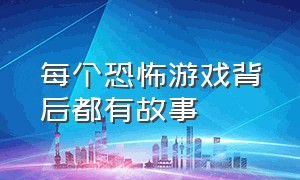 每个恐怖游戏背后都有故事